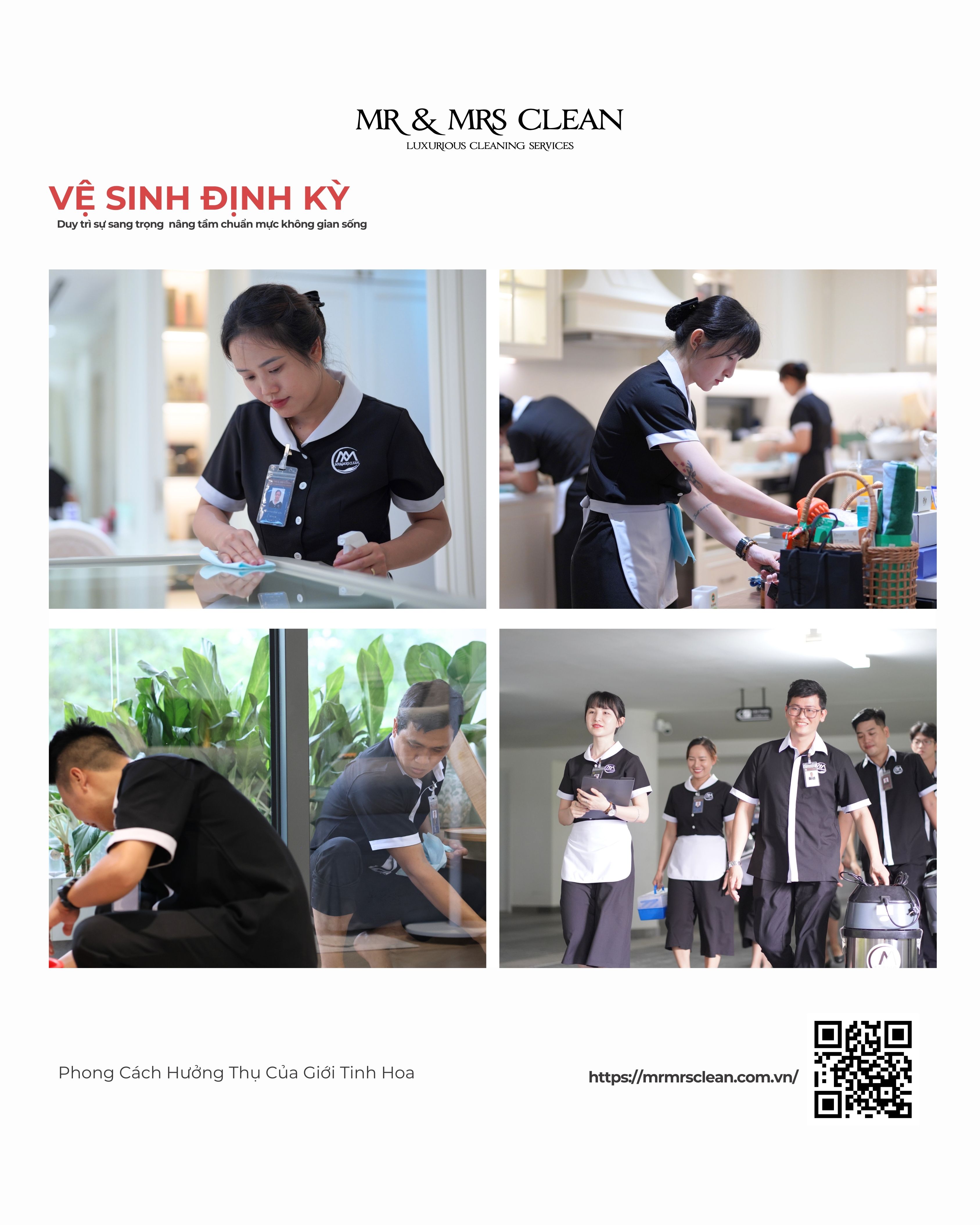 MR & MRS CLEAN
LUXURIOUS CLEANING SERVICES

VỆ SINH ĐỊNH KỲ
Duy trì sự sang trọng nâng tầm chuẩn mực không gian sống

Phong Cách Hưởng Thụ Của Giới Tinh Hoa

https://mrmrsclean.com.vn/